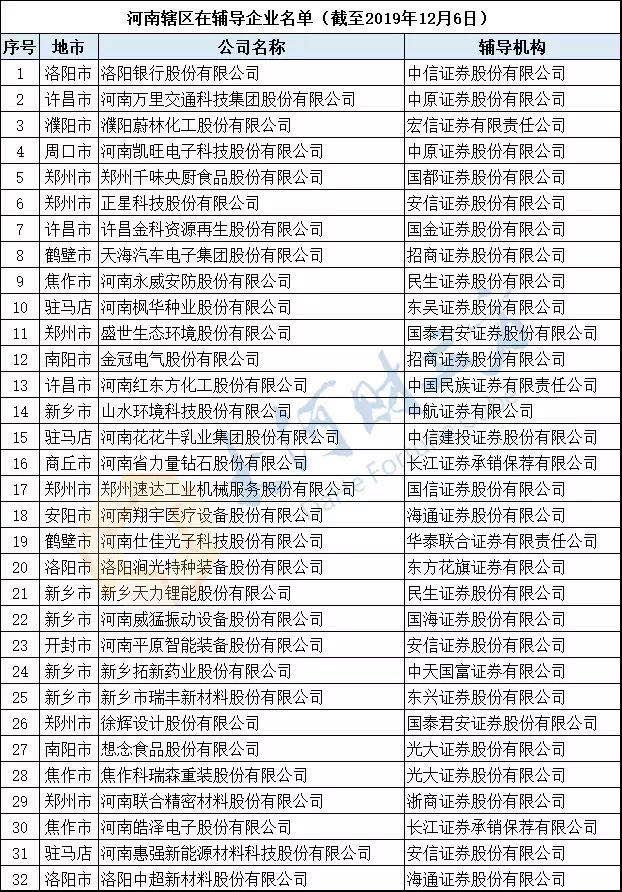 河南辖区在辅导企业名单（截至2019年12月6日）

| 序号 | 地市 | 公司名称 | 辅导机构 |
|---|---|---|---|
| 1 | 洛阳市 | 洛阳银行股份有限公司 | 中信证券股份有限公司 |
| 2 | 许昌市 | 河南万里交通科技集团股份有限公司 | 中原证券股份有限公司 |
| 3 | 濮阳市 | 濮阳蔚林化工股份有限公司 | 宏信证券有限责任公司 |
| 4 | 周口市 | 河南凯旺电子科技股份有限公司 | 中原证券股份有限公司 |
| 5 | 郑州市 | 郑州千味央厨食品股份有限公司 | 国都证券股份有限公司 |
| 6 | 郑州市 | 正星科技股份有限公司 | 安信证券股份有限公司 |
| 7 | 许昌市 | 许昌金科资源再生股份有限公司 | 国金证券股份有限公司 |
| 8 | 鹤壁市 | 天海汽车电子集团股份有限公司 | 招商证券股份有限公司 |
| 9 | 焦作市 | 河南永威安防股份有限公司 | 民生证券股份有限公司 |
| 10 | 驻马店 | 河南枫华种业股份有限公司 | 东吴证券股份有限公司 |
| 11 | 郑州市 | 盛世生态环境股份有限公司 | 国泰君安证券股份有限公司 |
| 12 | 南阳市 | 金冠电气股份有限公司 | 招商证券股份有限公司 |
| 13 | 许昌市 | 河南红东方化工股份有限公司 | 中国民族证券有限责任公司 |
| 14 | 新乡市 | 山水环境科技股份有限公司 | 中航证券有限公司 |
| 15 | 驻马店 | 河南花花牛乳业集团股份有限公司 | 中信建投证券股份有限公司 |
| 16 | 商丘市 | 河南省力量钻石股份有限公司 | 长江证券承销保荐有限公司 |
| 17 | 郑州市 | 郑州速达工业机械服务股份有限公司 | 国信证券股份有限公司 |
| 18 | 安阳市 | 河南翔宇医疗设备股份有限公司 | 海通证券股份有限公司 |
| 19 | 鹤壁市 | 河南仕佳光子科技股份有限公司 | 华泰联合证券有限责任公司 |
| 20 | 洛阳市 | 洛阳涧光特种装备股份有限公司 | 东方花旗证券有限公司 |
| 21 | 新乡市 | 新乡天力锂能股份有限公司 | 民生证券股份有限公司 |
| 22 | 新乡市 | 河南威猛振动设备股份有限公司 | 国海证券股份有限公司 |
| 23 | 开封市 | 河南平原智能装备股份有限公司 | 安信证券股份有限公司 |
| 24 | 新乡市 | 新乡拓新药业股份有限公司 | 中天国富证券有限公司 |
| 25 | 新乡市 | 新乡市瑞丰新材料股份有限公司 | 东兴证券股份有限公司 |
| 26 | 郑州市 | 徐辉设计股份有限公司 | 国泰君安证券股份有限公司 |
| 27 | 南阳市 | 想念食品股份有限公司 | 光大证券股份有限公司 |
| 28 | 焦作市 | 焦作科瑞森重装股份有限公司 | 光大证券股份有限公司 |
| 29 | 郑州市 | 河南联合精密材料股份有限公司 | 浙商证券股份有限公司 |
| 30 | 焦作市 | 河南皓泽电子股份有限公司 | 长江证券承销保荐有限公司 |
| 31 | 驻马店 | 河南惠强新能源材料科技股份有限公司 | 安信证券股份有限公司 |
| 32 | 洛阳市 | 洛阳中超新材料股份有限公司 | 海通证券股份有限公司 |